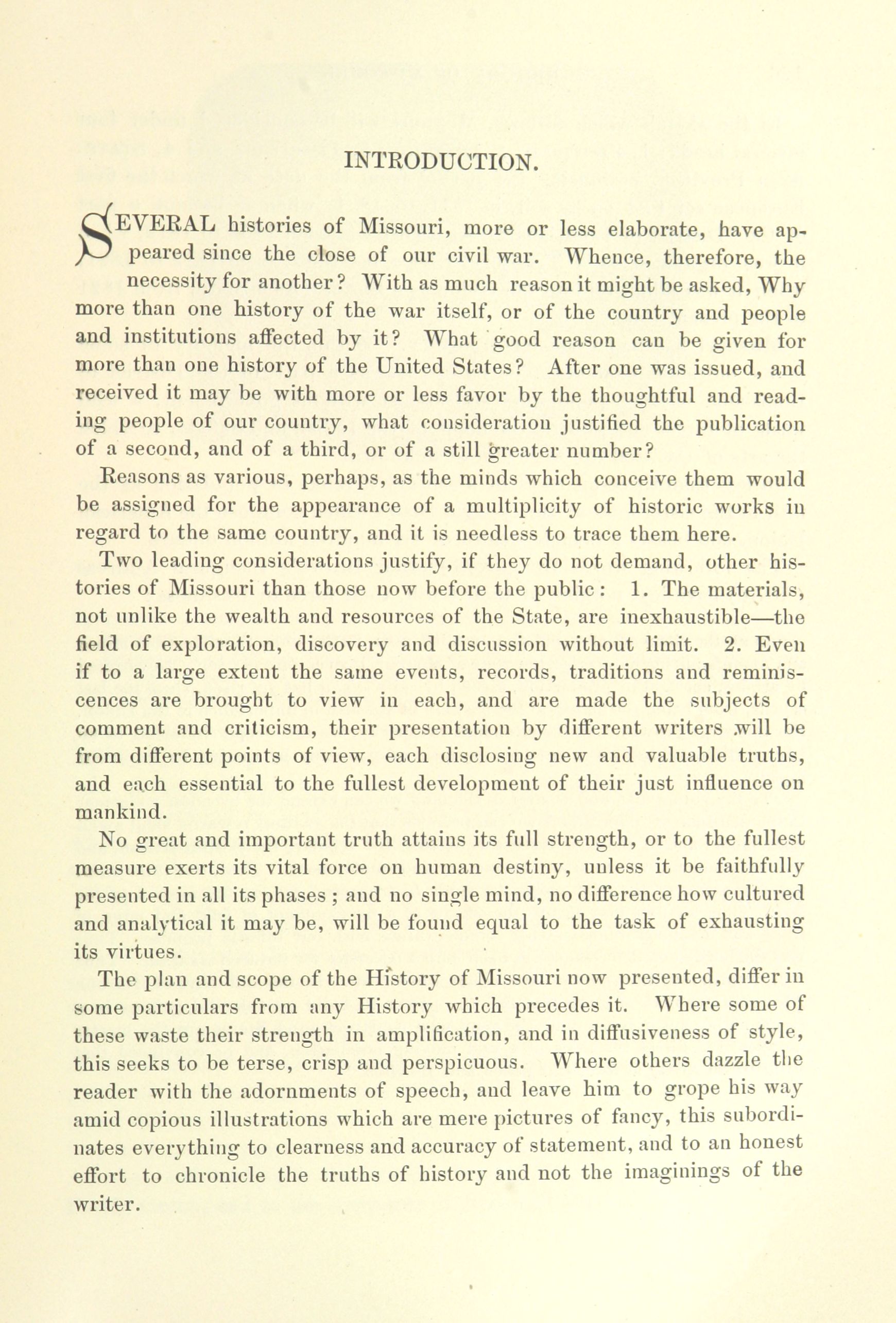 INTRODUCTION.

SEVERAL histories of Missouri, more or less elaborate, have appeared since the close of our civil war. Whence, therefore, the necessity for another? With as much reason it might be asked, Why more than one history of the war itself, or of the country and people and institutions affected by it? What good reason can be given for more than one history of the United States? After one was issued, and received it may be with more or less favor by the thoughtful and reading people of our country, what consideration justified the publication of a second, and of a third, or of a still greater number?

Reasons as various, perhaps, as the minds which conceive them would be assigned for the appearance of a multiplicity of historic works in regard to the same country, and it is needless to trace them here.

Two leading considerations justify, if they do not demand, other histories of Missouri than those now before the public: 1. The materials, not unlike the wealth and resources of the State, are inexhaustible—the field of exploration, discovery and discussion without limit. 2. Even if to a large extent the same events, records, traditions and reminiscences are brought to view in each, and are made the subjects of comment and criticism, their presentation by different writers will be from different points of view, each disclosing new and valuable truths, and each essential to the fullest development of their just influence on mankind.

No great and important truth attains its full strength, or to the fullest measure exerts its vital force on human destiny, unless it be faithfully presented in all its phases; and no single mind, no difference how cultured and analytical it may be, will be found equal to the task of exhausting its virtues.

The plan and scope of the History of Missouri now presented, differ in some particulars from any History which precedes it. Where some of these waste their strength in amplification, and in diffusiveness of style, this seeks to be terse, crisp and perspicuous. Where others dazzle the reader with the adornments of speech, and leave him to grope his way amid copious illustrations which are mere pictures of fancy, this subordinates everything to clearness and accuracy of statement, and to an honest effort to chronicle the truths of history and not the imaginings of the writer.